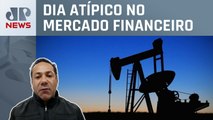 JP
NEWS

DIA ATÍPICO NO MERCADO FINANCEIRO